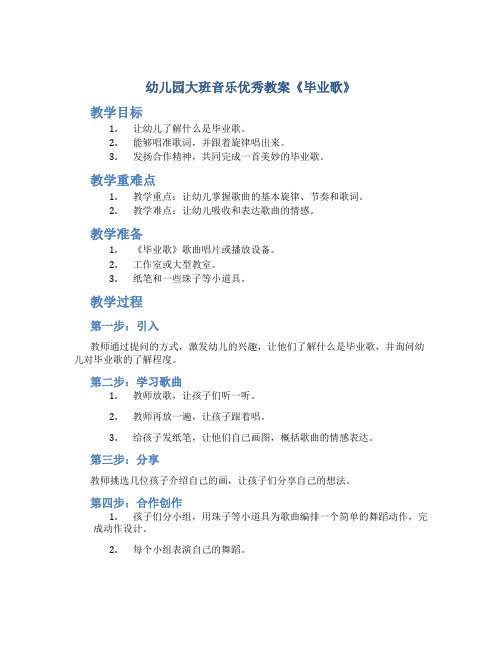 幼儿园大班音乐优秀教案《毕业歌》

教学目标

1. 让幼儿了解什么是毕业歌。
2. 能够唱准歌词，并跟着旋律唱出来。
3. 发扬合作精神，共同完成一首美妙的毕业歌。

教学重难点

1. 教学重点：让幼儿掌握歌曲的基本旋律、节奏和歌词。
2. 教学难点：让幼儿吸收和表达歌曲的情感。

教学准备

1. 《毕业歌》歌曲唱片或播放设备。
2. 工作室或大型教室。
3. 纸笔和一些珠子等小道具。

教学过程

第一步：引入

教师通过提问的方式，激发幼儿的兴趣，让他们了解什么是毕业歌，并询问幼儿对毕业歌的了解程度。

第二步：学习歌曲

1. 教师放歌，让孩子们听一听。
2. 教师再放一遍，让孩子跟着唱。
3. 给孩子发纸笔，让他们自己画图，概括歌曲的情感表达。

第三步：分享

教师挑选几位孩子介绍自己的画，让孩子们分享自己的想法。

第四步：合作创作

1. 孩子们分小组，用珠子等小道具为歌曲编排一个简单的舞蹈动作，完成动作设计。
2. 每个小组表演自己的舞蹈。